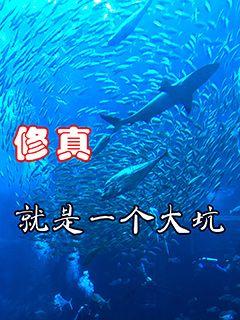 修真

就是一个大坑